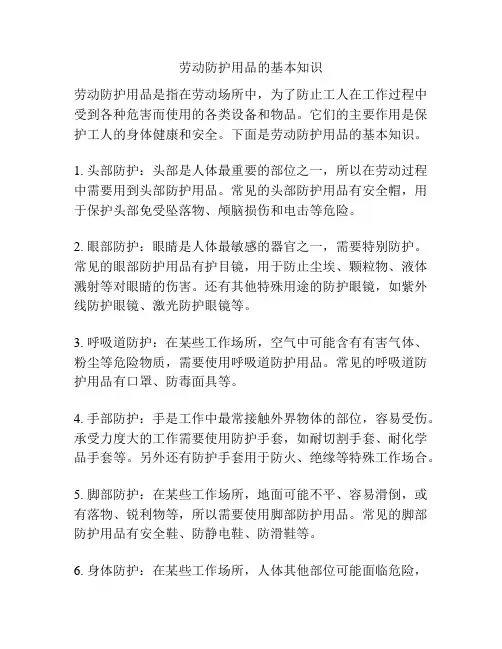 劳动防护用品的基本知识

劳动防护用品是指在劳动场所中，为了防止工人在工作过程中受到各种危害而使用的各类设备和物品。它们的主要作用是保护工人的身体健康和安全。下面是劳动防护用品的基本知识。

1. 头部防护：头部是人体最重要的部位之一，所以在劳动过程中需要用到头部防护用品。常见的头部防护用品有安全帽，用于保护头部免受坠落物、颅脑损伤和电击等危险。

2. 眼部防护：眼睛是人体最敏感的器官之一，需要特别防护。常见的眼部防护用品有护目镜，用于防止尘埃、颗粒物、液体溅射等对眼睛的伤害。还有其他特殊用途的防护眼镜，如紫外线防护眼镜、激光防护眼镜等。

3. 呼吸道防护：在某些工作场所，空气中可能含有有害气体、粉尘等危险物质，需要使用呼吸道防护用品。常见的呼吸道防护用品有口罩、防毒面具等。

4. 手部防护：手是工作中最常接触外界物体的部位，容易受伤。承受力度大的工作需要使用防护手套，如耐切割手套、耐化学品手套等。另外还有防护手套用于防火、绝缘等特殊工作场合。

5. 脚部防护：在某些工作场所，地面可能不平、容易滑倒，或有落物、锐利物等，所以需要使用脚部防护用品。常见的脚部防护用品有安全鞋、防静电鞋、防滑鞋等。

6. 身体防护：在某些工作场所，人体其他部位可能面临危险，